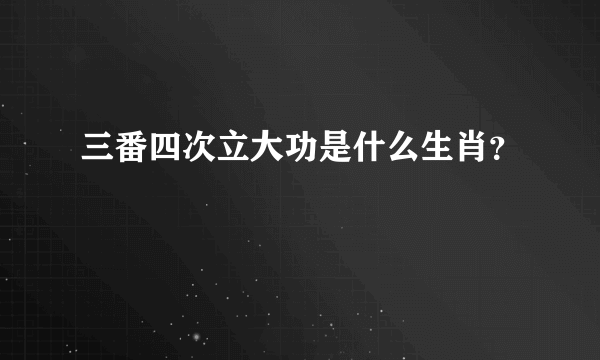 三番四次立大功是什么生肖?